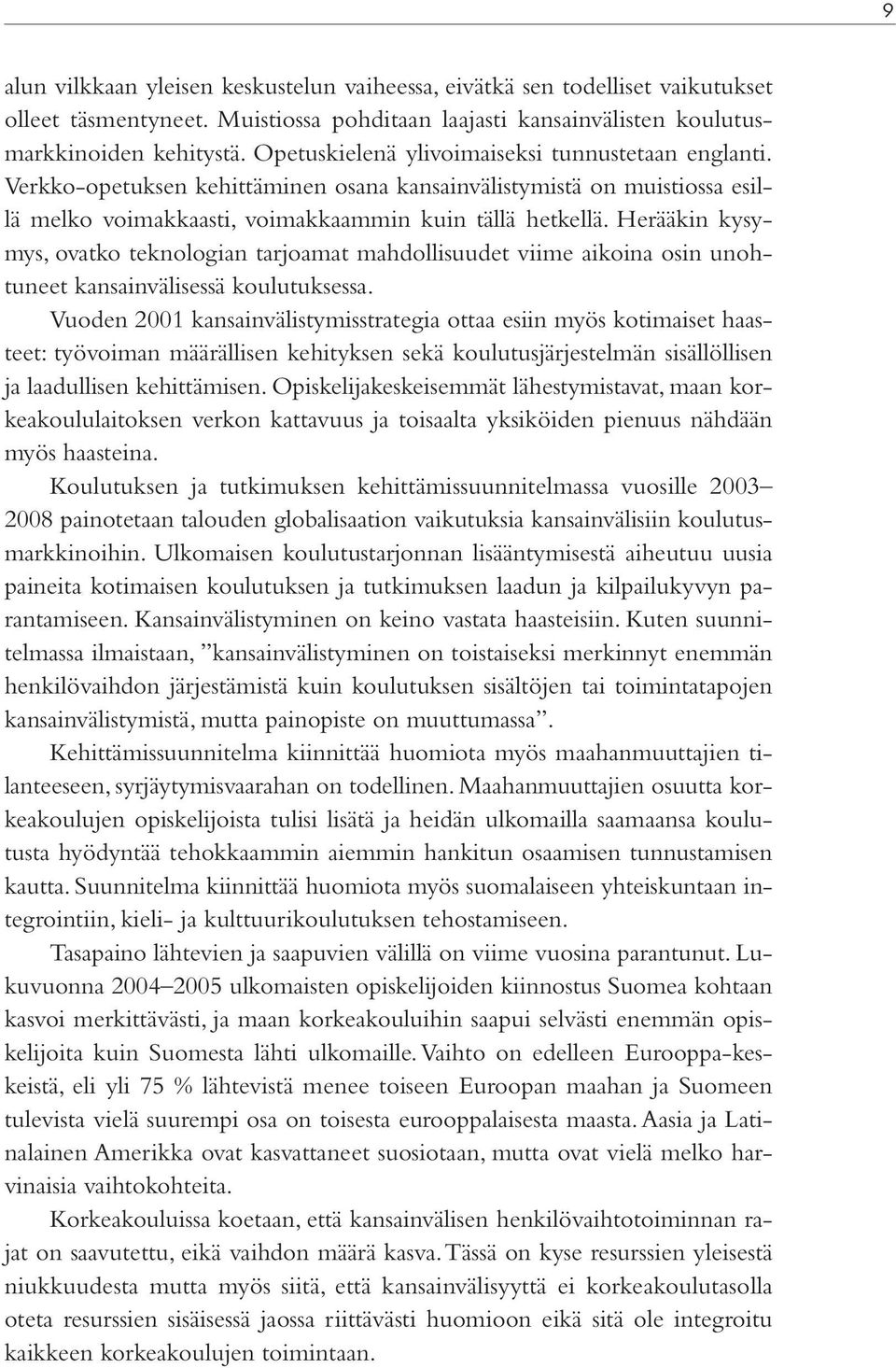 9

alun vilkkaan yleisen keskustelun vaiheessa, eivätkä sen todelliset vaikutukset olleet täsmentyneet. Muistiossa pohditaan laajasti kansainvälisten koulutusmarkkinoiden kehitystä. Opetuskielenä ylivoimaiseksi tunnustetaan englanti. Verkko-opetuksen kehittäminen osana kansainvälistymistä on muistiossa esillä melko voimakkaasti, voimakkaammin kuin tällä hetkellä. Herääkin kysymys, ovatko teknologian tarjoamat mahdollisuudet viime aikoina osin unohtuneet kansainvälisessä koulutuksessa.

Vuoden 2001 kansainvälistymisstrategia ottaa esiin myös kotimaiset haasteet: työvoiman määrällisen kehityksen sekä koulutusjärjestelmän sisällöllisen ja laadullisen kehittämisen. Opiskelijakeskeisemmät lähestymistavat, maan korkeakoululaitoksen verkon kattavuus ja toisaalta yksiköiden pienuus nähdään myös haasteina.

Koulutuksen ja tutkimuksen kehittämissuunnitelmassa vuosille 2003–2008 painotetaan talouden globalisaation vaikutuksia kansainvälisiin koulutusmarkkinoihin. Ulkomaisen koulutustarjonnan lisääntymisestä aiheutuu uusia paineita kotimaisen koulutuksen ja tutkimuksen laadun ja kilpailukyvyn parantamiseen. Kansainvälistyminen on keino vastata haasteisiin. Kuten suunnitelmassa ilmaistaan, ”kansainvälistyminen on toistaiseksi merkinnyt enemmän henkilövaihdon järjestämistä kuin koulutuksen sisältöjen tai toimintatapojen kansainvälistymistä, mutta painopiste on muuttumassa”.

Kehittämissuunnitelma kiinnittää huomiota myös maahanmuuttajien tilanteeseen, syrjäytymisvaarahan on todellinen. Maahanmuuttajien osuutta korkeakoulujen opiskelijoista tulisi lisätä ja heidän ulkomailla saamaansa koulutusta hyödyntää tehokkaammin aiemmin hankitun osaamisen tunnustamisen kautta. Suunnitelma kiinnittää huomiota myös suomalaiseen yhteiskuntaan integrointiin, kieli- ja kulttuurikoulutuksen tehostamiseen.

Tasapaino lähtevien ja saapuvien välillä on viime vuosina parantunut. Lukuvuonna 2004–2005 ulkomaisten opiskelijoiden kiinnostus Suomea kohtaan kasvoi merkittävästi, ja maan korkeakouluihin saapui selvästi enemmän opiskelijoita kuin Suomesta lähti ulkomaille. Vaihto on edelleen Eurooppa-keskeistä, eli yli 75 % lähtevistä menee toiseen Euroopan maahan ja Suomeen tulevista vielä suurempi osa on toisesta eurooppalaisesta maasta. Aasia ja Latinalainen Amerikka ovat kasvattaneet suosiotaan, mutta ovat vielä melko harvinaisia vaihtokohteita.

Korkeakouluissa koetaan, että kansainvälisen henkilövaihtotoiminnan rajat on saavutettu, eikä vaihdon määrä kasva. Tässä on kyse resurssien yleisestä niukkuudesta mutta myös siitä, että kansainvälisyyttä ei korkeakoulutasolla oteta resurssien sisäisessä jaossa riittävästi huomioon eikä sitä ole integroitu kaikkeen korkeakoulujen toimintaan.